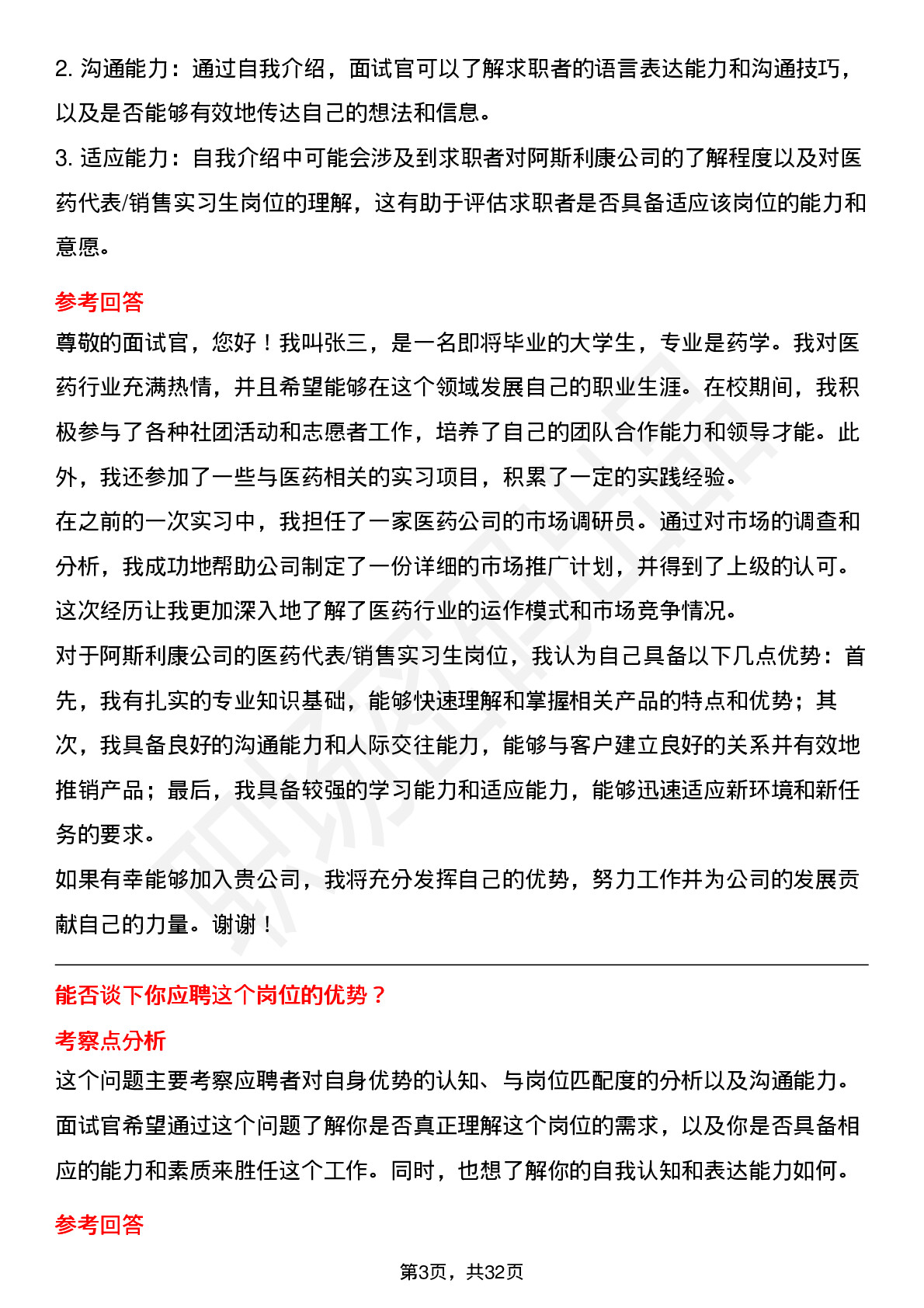 2. 沟通能力：通过自我介绍，面试官可以了解求职者的语言表达能力和沟通技巧，以及是否能够有效地传达自己的想法和信息。
3. 适应能力：自我介绍中可能会涉及到求职者对阿斯利康公司的了解程度以及对医药代表/销售实习生岗位的理解，这有助于评估求职者是否具备适应该岗位的能力和意愿。

参考回答

尊敬的面试官，您好！我叫张三，是一名即将毕业的大学生，专业是药学。我对医药行业充满热情，并且希望能够在这个领域发展自己的职业生涯。在校期间，我积极参与了各种社团活动和志愿者工作，培养了自己的团队合作能力和领导才能。此外，我还参加了一些与医药相关的实习项目，积累了一定的实践经验。
在之前的一次实习中，我担任了一家医药公司的市场调研员。通过对市场的调查和分析，我成功地帮助公司制定了一份详细的市场推广计划，并得到了上级的认可。这次经历让我更加深入地了解了医药行业的运作模式和市场竞争情况。
对于阿斯利康公司的医药代表/销售实习生岗位，我认为自己具备以下几点优势：首先，我有扎实的专业知识基础，能够快速理解和掌握相关产品的特点和优势；其次，我具备良好的沟通能力和人际交往能力，能够与客户建立良好的关系并有效地推销产品；最后，我具备较强的学习能力和适应能力，能够迅速适应新环境和新任务的要求。
如果有幸能够加入贵公司，我将充分发挥自己的优势，努力工作并为公司的发展贡献自己的力量。谢谢！

能否谈下你应聘这个岗位的优势？

考察点分析

这个问题主要考察应聘者对自身优势的认知、与岗位匹配度的分析以及沟通能力。面试官希望通过这个问题了解你是否真正理解这个岗位的需求，以及你是否具备相应的能力和素质来胜任这个工作。同时，也想了解你的自我认知和表达能力如何。

参考回答

第3页，共32页